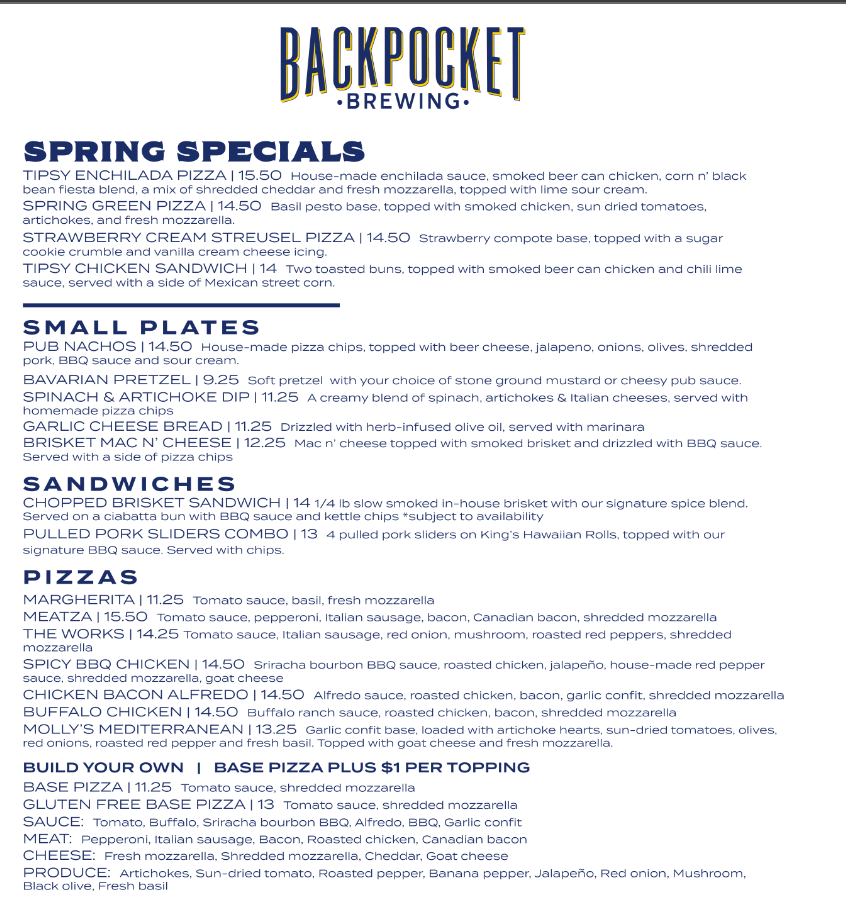 BACKPOCKET
•BREWING•

SPRING SPECIALS
TIPSY ENCHILADA PIZZA | 15.50 House-made enchilada sauce, smoked beer can chicken, corn n' black bean fiesta blend, a mix of shredded cheddar and fresh mozzarella, topped with lime sour cream.
SPRING GREEN PIZZA | 14.50 Basil pesto base, topped with smoked chicken, sun dried tomatoes, artichokes, and fresh mozzarella.
STRAWBERRY CREAM STREUSEL PIZZA | 14.50 Strawberry compote base, topped with a sugar cookie crumble and vanilla cream cheese icing.
TIPSY CHICKEN SANDWICH | 14 Two toasted buns, topped with smoked beer can chicken and chili lime sauce, served with a side of Mexican street corn.

SMALL PLATES
PUB NACHOS | 14.50 House-made pizza chips, topped with beer cheese, jalapeno, onions, olives, shredded pork, BBQ sauce and sour cream.
BAVARIAN PRETZEL | 9.25 Soft pretzel with your choice of stone ground mustard or cheesy pub sauce.
SPINACH & ARTICHOKE DIP | 11.25 A creamy blend of spinach, artichokes & Italian cheeses, served with homemade pizza chips
GARLIC CHEESE BREAD | 11.25 Drizzled with herb-infused olive oil, served with marinara
BRISKET MAC N' CHEESE | 12.25 Mac n' cheese topped with smoked brisket and drizzled with BBQ sauce. Served with a side of pizza chips

SANDWICHES
CHOPPED BRISKET SANDWICH | 14 1/4 lb slow smoked in-house brisket with our signature spice blend. Served on a ciabatta bun with BBQ sauce and kettle chips *subject to availability
PULLED PORK SLIDERS COMBO | 13 4 pulled pork sliders on King's Hawaiian Rolls, topped with our signature BBQ sauce. Served with chips.

PIZZAS
MARGHERITA | 11.25 Tomato sauce, basil, fresh mozzarella
MEATZA | 15.50 Tomato sauce, pepperoni, Italian sausage, bacon, Canadian bacon, shredded mozzarella
THE WORKS | 14.25 Tomato sauce, Italian sausage, red onion, mushroom, roasted red peppers, shredded mozzarella
SPICY BBQ CHICKEN | 14.50 Sriracha bourbon BBQ sauce, roasted chicken, jalapeño, house-made red pepper sauce, shredded mozzarella, goat cheese
CHICKEN BACON ALFREDO | 14.50 Alfredo sauce, roasted chicken, bacon, garlic confit, shredded mozzarella
BUFFALO CHICKEN | 14.50 Buffalo ranch sauce, roasted chicken, bacon, shredded mozzarella
MOLLY'S MEDITERRANEAN | 13.25 Garlic confit base, loaded with artichoke hearts, sun-dried tomatoes, olives, red onions, roasted red pepper and fresh basil. Topped with goat cheese and fresh mozzarella.

BUILD YOUR OWN | BASE PIZZA PLUS $1 PER TOPPING
BASE PIZZA | 11.25 Tomato sauce, shredded mozzarella
GLUTEN FREE BASE PIZZA | 13 Tomato sauce, shredded mozzarella
SAUCE: Tomato, Buffalo, Sriracha bourbon BBQ, Alfredo, BBQ, Garlic confit
MEAT: Pepperoni, Italian sausage, Bacon, Roasted chicken, Canadian bacon
CHEESE: Fresh mozzarella, Shredded mozzarella, Cheddar, Goat cheese
PRODUCE: Artichokes, Sun-dried tomato, Roasted pepper, Banana pepper, Jalapeño, Red onion, Mushroom, Black olive, Fresh basil